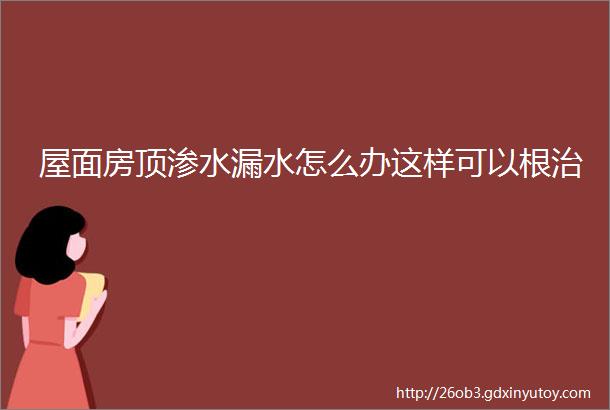 屋面房顶渗水漏水怎么办这样可以根治

http://26ob3.gdxinyutoy.com